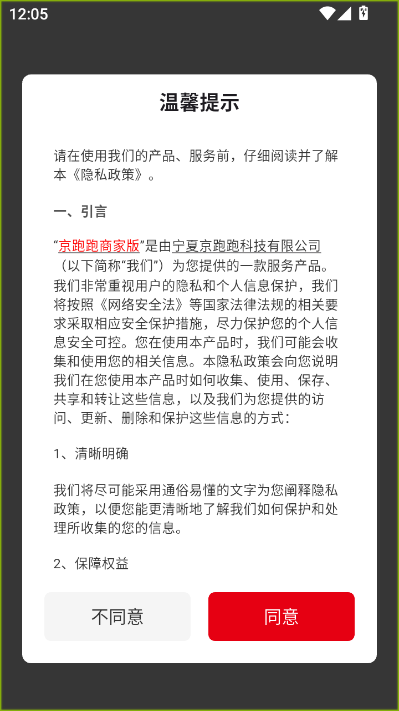 12:05

温馨提示

请在使用我们的产品、服务前，仔细阅读并了解本《隐私政策》。

一、引言

“京跑跑商家版”是由宁夏京跑跑科技有限公司（以下简称“我们”）为您提供的一款服务产品。我们非常重视用户的隐私和个人信息保护，我们将按照《网络安全法》等国家法律法规的相关要求采取相应安全保护措施，尽力保护您的个人信息安全可控。您在使用本产品时，我们可能会收集和使用您的相关信息。本隐私政策会向您说明我们在您使用本产品时如何收集、使用、保存、共享和转让这些信息，以及我们为您提供的访问、更新、删除和保护这些信息的方式：

1、清晰明确

我们将尽可能采用通俗易懂的文字为您阐释隐私政策，以便您能更清晰地了解我们如何保护和处理所收集的您的信息。

2、保障权益

不同意

同意